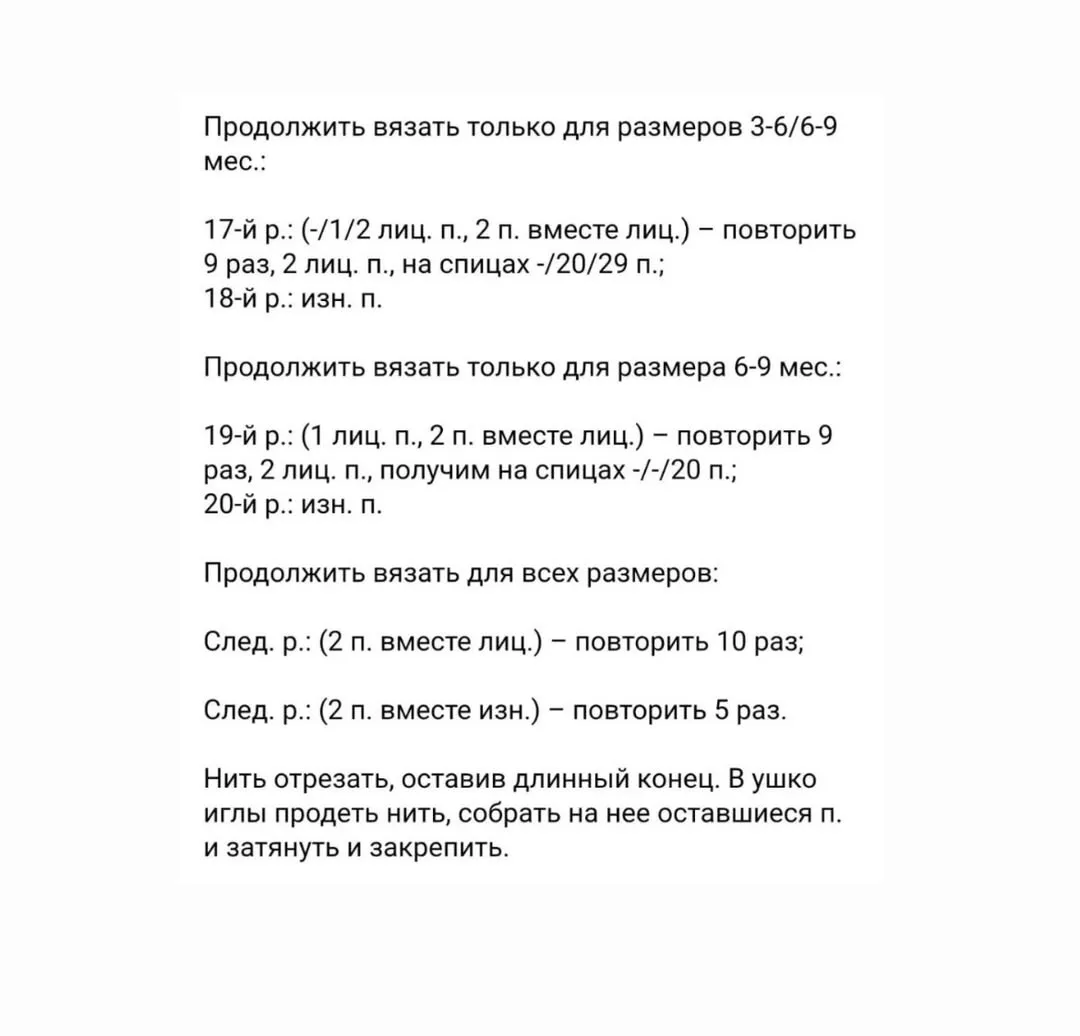 Продолжить вязать только для размеров 3-6/6-9 мес.:

17-й р.: (-/1/2 лиц. п., 2 п. вместе лиц.) – повторить 9 раз, 2 лиц. п., на спицах -/20/29 п.;
18-й р.: изн. п.

Продолжить вязать только для размера 6-9 мес.:

19-й р.: (1 лиц. п., 2 п. вместе лиц.) – повторить 9 раз, 2 лиц. п., получим на спицах -/-/20 п.;
20-й р.: изн. п.

Продолжить вязать для всех размеров:

След. р.: (2 п. вместе лиц.) – повторить 10 раз;

След. р.: (2 п. вместе изн.) – повторить 5 раз.

Нить отрезать, оставив длинный конец. В ушко иглы продеть нить, собрать на нее оставшиеся п. и затянуть и закрепить.